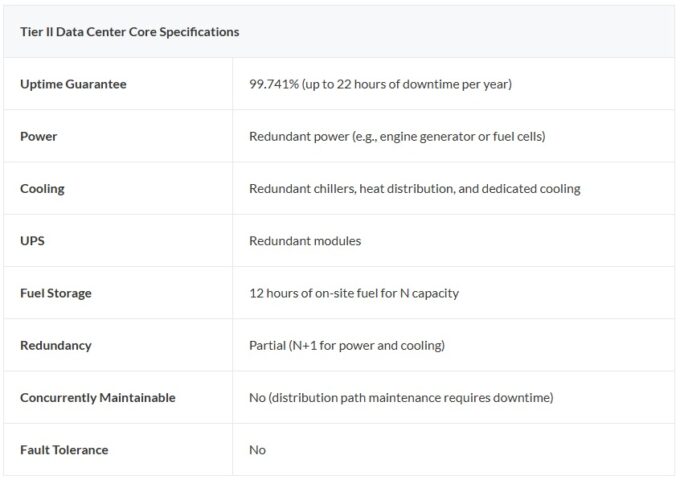 | Tier II Data Center Core Specifications | |
|---|---|
| Uptime Guarantee | 99.741% (up to 22 hours of downtime per year) |
| Power | Redundant power (e.g., engine generator or fuel cells) |
| Cooling | Redundant chillers, heat distribution, and dedicated cooling |
| UPS | Redundant modules |
| Fuel Storage | 12 hours of on-site fuel for N capacity |
| Redundancy | Partial (N+1 for power and cooling) |
| Concurrently Maintainable | No (distribution path maintenance requires downtime) |
| Fault Tolerance | No |